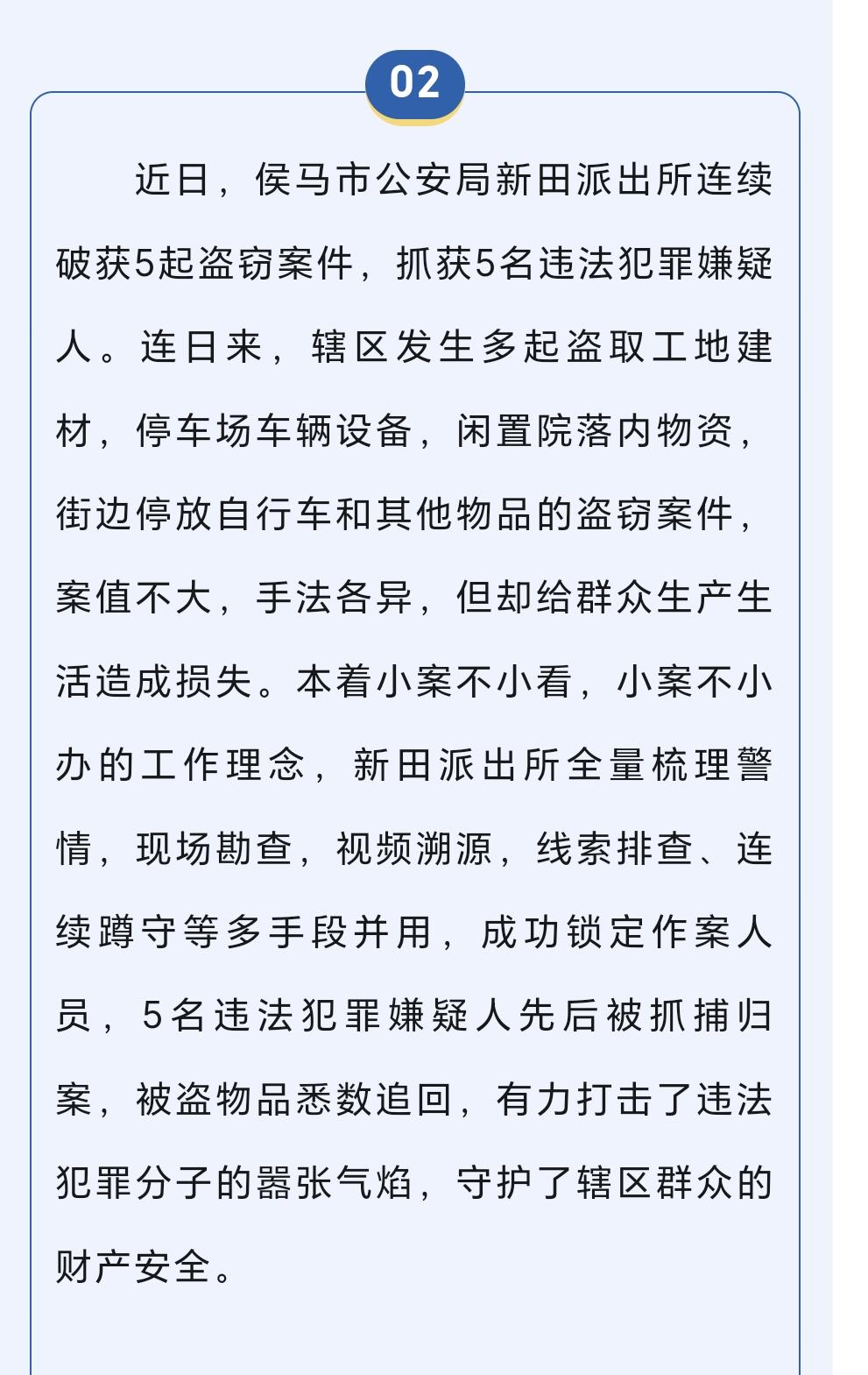 02

近日，侯马市公安局新田派出所连续破获5起盗窃案件，抓获5名违法犯罪嫌疑人。连日来，辖区发生多起盗取工地建材，停车场车辆设备，闲置院落内物资，街边停放自行车和其他物品的盗窃案件，案值不大，手法各异，但却给群众生产生活造成损失。本着小案不小看，小案不小办的工作理念，新田派出所全量梳理警情，现场勘查，视频溯源，线索排查、连续蹲守等多手段并用，成功锁定作案人员，5名违法犯罪嫌疑人先后被抓捕归案，被盗物品悉数追回，有力打击了违法犯罪分子的嚣张气焰，守护了辖区群众的财产安全。